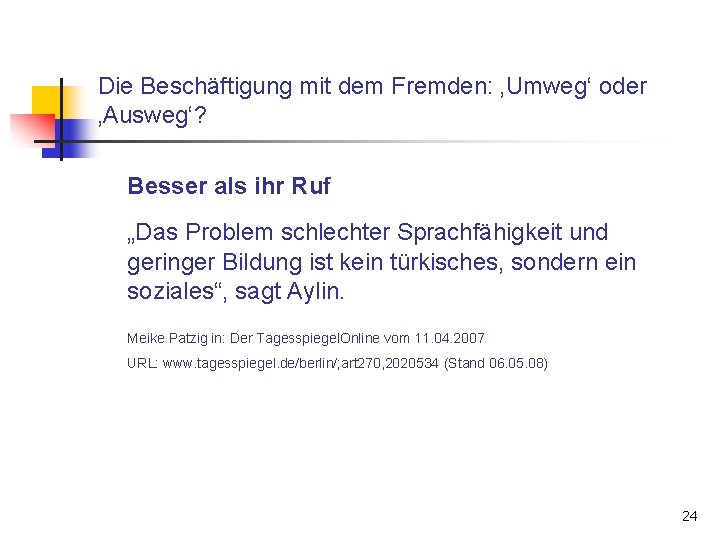 Die Beschäftigung mit dem Fremden: ‚Umweg‘ oder ‚Ausweg‘?

Besser als ihr Ruf

„Das Problem schlechter Sprachfähigkeit und geringer Bildung ist kein türkisches, sondern ein soziales“, sagt Aylin.

Meike Patzig in: Der TagesspiegelOnline vom 11.04.2007

URL: www.tagesspiegel.de/berlin/;art270,2020534 (Stand 06.05.08)

24